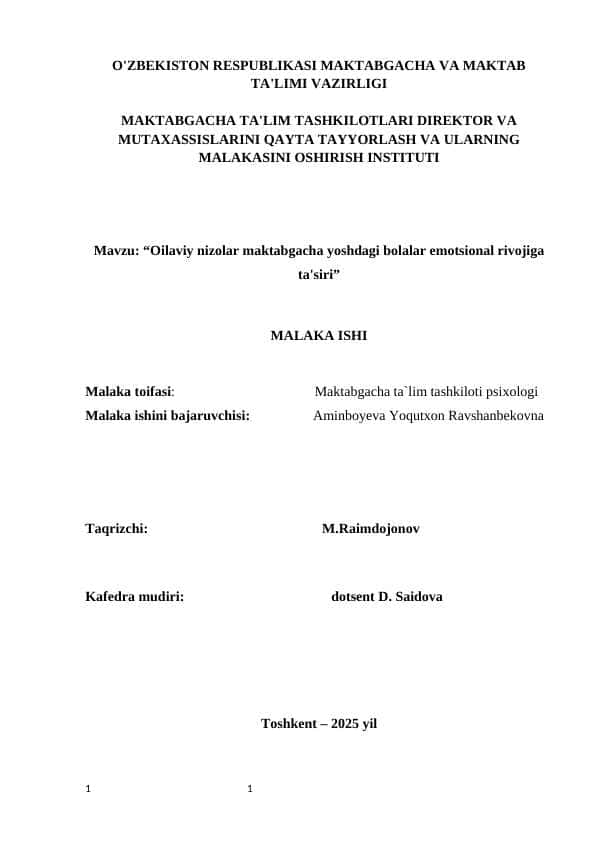 O'ZBEKISTON RESPUBLIKASI MAKTABGACHA VA MAKTAB TA'LIMI VAZIRLIGI

MAKTABGACHA TA'LIM TASHKILOTLARI DIREKTOR VA MUTAXASSISLARINI QAYTA TAYYORLASH VA ULARNING MALAKASINI OSHIRISH INSTITUTI

Mavzu: “Oilaviy nizolar maktabgacha yoshdagi bolalar emotsional rivojiga ta'siri”

MALAKA ISHI

Malaka toifasi: Maktabgacha ta`lim tashkiloti psixologi
Malaka ishini bajaruvchisi: Aminboyeva Yoqutxon Ravshanbekovna

Taqrizchi: M.Raimdojonov

Kafedra mudiri: dotsent D. Saidova

Toshkent – 2025 yil

1 1